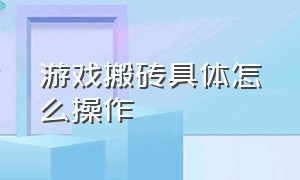 游戏搬砖具体怎么操作